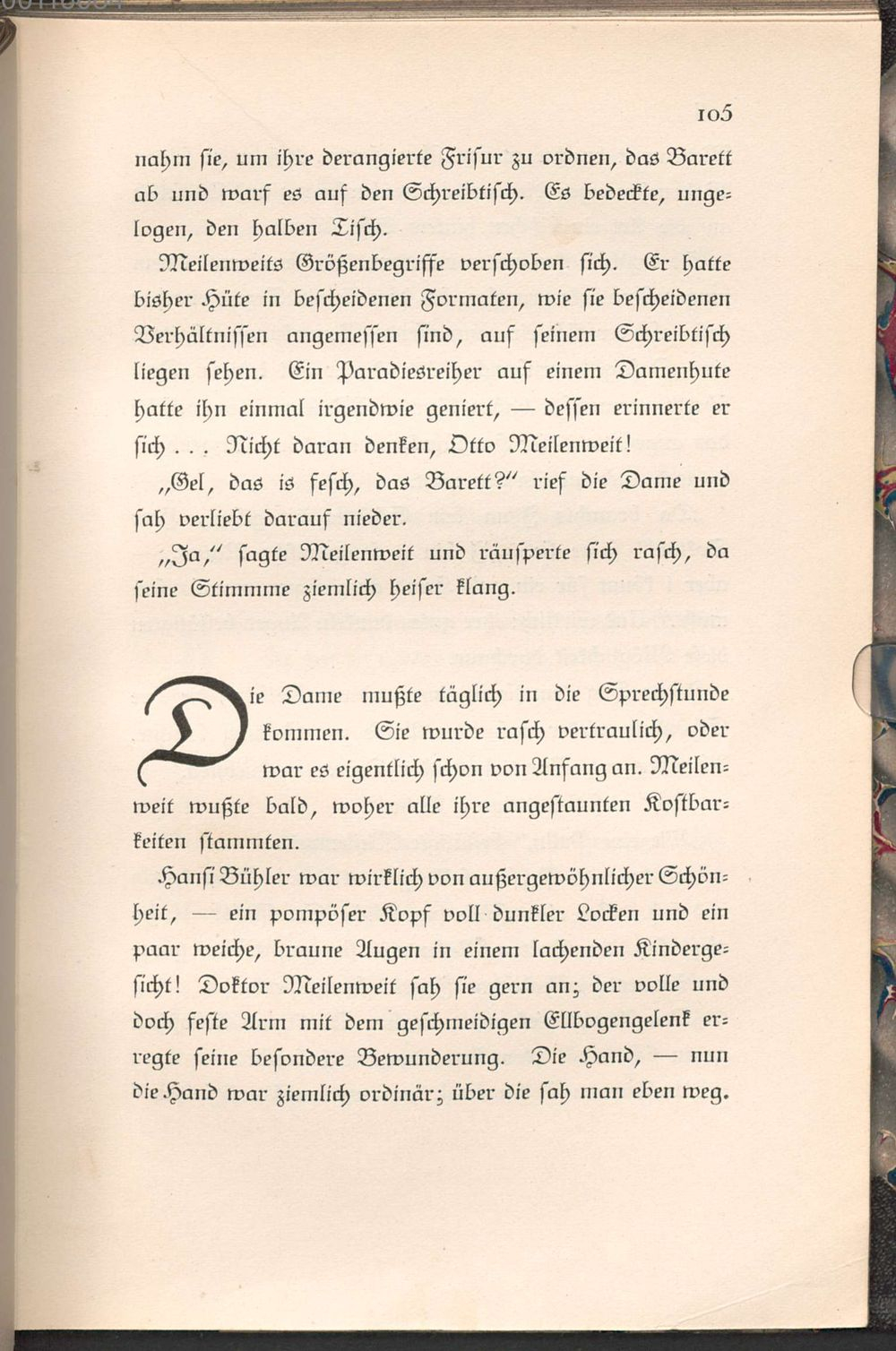 105

nahm sie, um ihre derangierte Frisur zu ordnen, das Barett ab und warf es auf den Schreibtisch. Es bedeckte, ungelogen, den halben Tisch.

Meilenweits Größenbegriffe verschoben sich. Er hatte bisher Hüte in bescheidenen Formaten, wie sie bescheidenen Verhältnissen angemessen sind, auf seinem Schreibtisch liegen sehen. Ein Paradiesreiher auf einem Damenhute hatte ihn einmal irgendwie geniert, — dessen erinnerte er sich . . . Nicht daran denken, Otto Meilenweit!

„Gel, das is fesch, das Barett?" rief die Dame und sah verliebt darauf nieder.

„Ja," sagte Meilenweit und räusperte sich rasch, da seine Stimmme ziemlich heiser klang.

Die Dame mußte täglich in die Sprechstunde kommen. Sie wurde rasch vertraulich, oder war es eigentlich schon von Anfang an. Meilenweit wußte bald, woher alle ihre angestaunten Kostbarkeiten stammten.

Hansi Bühler war wirklich von außergewöhnlicher Schönheit, — ein pompöser Kopf voll dunkler Locken und ein paar weiche, braune Augen in einem lachenden Kindergesicht! Doktor Meilenweit sah sie gern an; der volle und doch feste Arm mit dem geschmeidigen Ellbogengelenk erregte seine besondere Bewunderung. Die Hand, — nun die Hand war ziemlich ordinär; über die sah man eben weg.